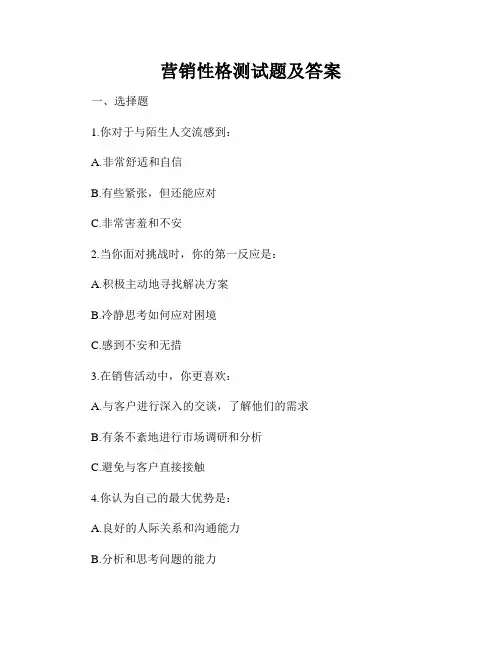 营销性格测试题及答案

一、选择题

1.你对于与陌生人交流感到：

A.非常舒适和自信

B.有些紧张，但还能应对

C.非常害羞和不安

2.当你面对挑战时，你的第一反应是：

A.积极主动地寻找解决方案

B.冷静思考如何应对困境

C.感到不安和无措

3.在销售活动中，你更喜欢：

A.与客户进行深入的交谈，了解他们的需求

B.有条不紊地进行市场调研和分析

C.避免与客户直接接触

4.你认为自己的最大优势是：

A.良好的人际关系和沟通能力

B.分析和思考问题的能力